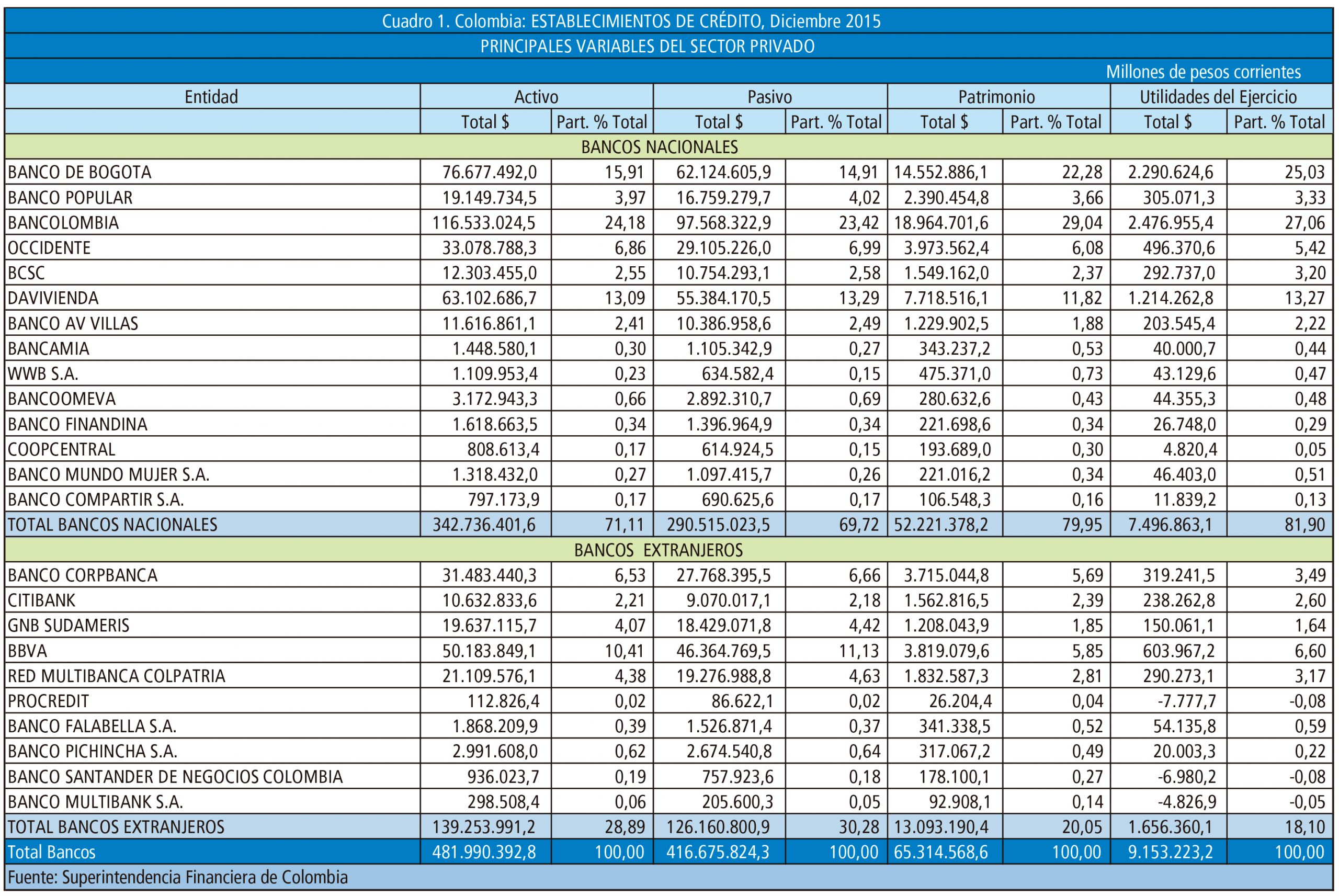 Cuadro 1. Colombia: ESTABLECIMIENTOS DE CRÉDITO, Diciembre 2015

PRINCIPALES VARIABLES DEL SECTOR PRIVADO

Millones de pesos corrientes

| Entidad | Activo | | Pasivo | | Patrimonio | | Utilidades del Ejercicio | |
|---|---|---|---|---|---|---|---|---|
| | Total $ | Part. % Total | Total $ | Part. % Total | Total $ | Part. % Total | Total $ | Part. % Total |
| BANCOS NACIONALES | | | | | | | | |
| BANCO DE BOGOTA | 76.677.492,0 | 15,91 | 62.124.605,9 | 14,91 | 14.552.886,1 | 22,28 | 2.290.624,6 | 25,03 |
| BANCO POPULAR | 19.149.734,5 | 3,97 | 16.759.279,7 | 4,02 | 2.390.454,8 | 3,66 | 305.071,3 | 3,33 |
| BANCOLOMBIA | 116.533.024,5 | 24,18 | 97.568.322,9 | 23,42 | 18.964.701,6 | 29,04 | 2.476.955,4 | 27,06 |
| OCCIDENTE | 33.078.788,3 | 6,86 | 29.105.226,0 | 6,99 | 3.973.562,4 | 6,08 | 496.370,6 | 5,42 |
| BCSC | 12.303.455,0 | 2,55 | 10.754.293,1 | 2,58 | 1.549.162,0 | 2,37 | 292.737,0 | 3,20 |
| DAVIVIENDA | 63.102.686,7 | 13,09 | 55.384.170,5 | 13,29 | 7.718.516,1 | 11,82 | 1.214.262,8 | 13,27 |
| BANCO AV VILLAS | 11.616.861,1 | 2,41 | 10.386.958,6 | 2,49 | 1.229.902,5 | 1,88 | 203.545,4 | 2,22 |
| BANCAMIA | 1.448.580,1 | 0,30 | 1.105.342,9 | 0,27 | 343.237,2 | 0,53 | 40.000,7 | 0,44 |
| WWB S.A. | 1.109.953,4 | 0,23 | 634.582,4 | 0,15 | 475.371,0 | 0,73 | 43.129,6 | 0,47 |
| BANCOOMEVA | 3.172.943,3 | 0,66 | 2.892.310,7 | 0,69 | 280.632,6 | 0,43 | 44.355,3 | 0,48 |
| BANCO FINANDINA | 1.618.663,5 | 0,34 | 1.396.964,9 | 0,34 | 221.698,6 | 0,34 | 26.748,0 | 0,29 |
| COOPCENTRAL | 808.613,4 | 0,17 | 614.924,5 | 0,15 | 193.689,0 | 0,30 | 4.820,4 | 0,05 |
| BANCO MUNDO MUJER S.A. | 1.318.432,0 | 0,27 | 1.097.415,7 | 0,26 | 221.016,2 | 0,34 | 46.403,0 | 0,51 |
| BANCO COMPARTIR S.A. | 797.173,9 | 0,17 | 690.625,6 | 0,17 | 106.548,3 | 0,16 | 11.839,2 | 0,13 |
| TOTAL BANCOS NACIONALES | 342.736.401,6 | 71,11 | 290.515.023,5 | 69,72 | 52.221.378,2 | 79,95 | 7.496.863,1 | 81,90 |
| BANCOS EXTRANJEROS | | | | | | | | |
| BANCO CORPBANCA | 31.483.440,3 | 6,53 | 27.768.395,5 | 6,66 | 3.715.044,8 | 5,69 | 319.241,5 | 3,49 |
| CITIBANK | 10.632.833,6 | 2,21 | 9.070.017,1 | 2,18 | 1.562.816,5 | 2,39 | 238.262,8 | 2,60 |
| GNB SUDAMERIS | 19.637.115,7 | 4,07 | 18.429.071,8 | 4,42 | 1.208.043,9 | 1,85 | 150.061,1 | 1,64 |
| BBVA | 50.183.849,1 | 10,41 | 46.364.769,5 | 11,13 | 3.819.079,6 | 5,85 | 603.967,2 | 6,60 |
| RED MULTIBANCA COLPATRIA | 21.109.576,1 | 4,38 | 19.276.988,8 | 4,63 | 1.832.587,3 | 2,81 | 290.273,1 | 3,17 |
| PROCREDIT | 112.826,4 | 0,02 | 86.622,1 | 0,02 | 26.204,4 | 0,04 | -7.777,7 | -0,08 |
| BANCO FALABELLA S.A. | 1.868.209,9 | 0,39 | 1.526.871,4 | 0,37 | 341.338,5 | 0,52 | 54.135,8 | 0,59 |
| BANCO PICHINCHA S.A. | 2.991.608,0 | 0,62 | 2.674.540,8 | 0,64 | 317.067,2 | 0,49 | 20.003,3 | 0,22 |
| BANCO SANTANDER DE NEGOCIOS COLOMBIA | 936.023,7 | 0,19 | 757.923,6 | 0,18 | 178.100,1 | 0,27 | -6.980,2 | -0,08 |
| BANCO MULTIBANK S.A. | 298.508,4 | 0,06 | 205.600,3 | 0,05 | 92.908,1 | 0,14 | -4.826,9 | -0,05 |
| TOTAL BANCOS EXTRANJEROS | 139.253.991,2 | 28,89 | 126.160.800,9 | 30,28 | 13.093.190,4 | 20,05 | 1.656.360,1 | 18,10 |
| Total Bancos | 481.990.392,8 | 100,00 | 416.675.824,3 | 100,00 | 65.314.568,6 | 100,00 | 9.153.223,2 | 100,00 |

Fuente: Superintendencia Financiera de Colombia